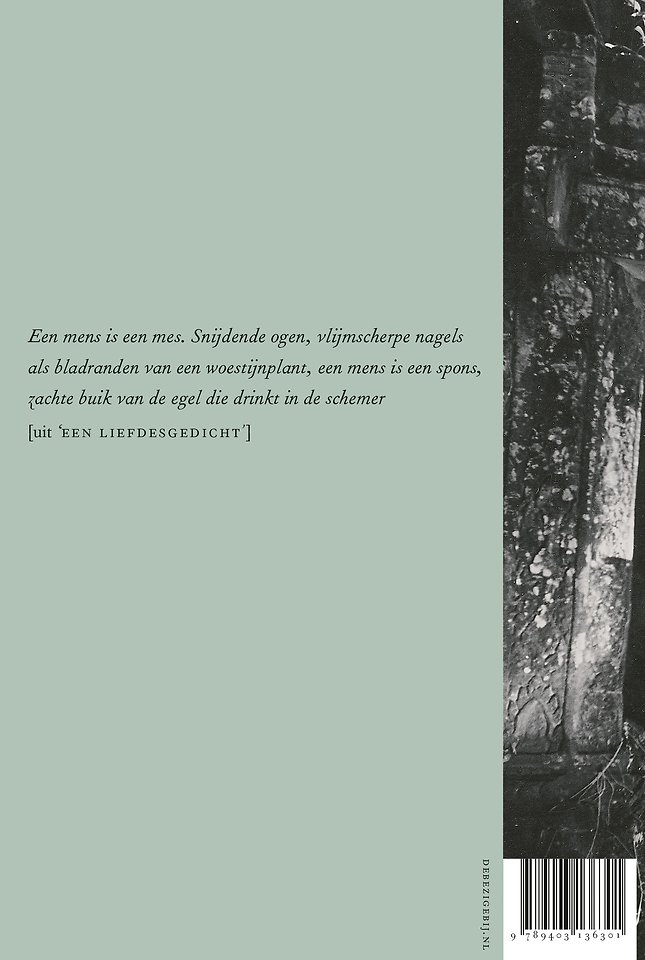 Een mens is een mes. Snijdende ogen, vlijmscherpe nagels
als bladranden van een woestijnplant, een mens is een spons,
zachte buik van de egel die drinkt in de schemer

[uit 'EEN LIEFDESGEDICHT']

DEBEZIGEBIJ.NL

9 789403 136301